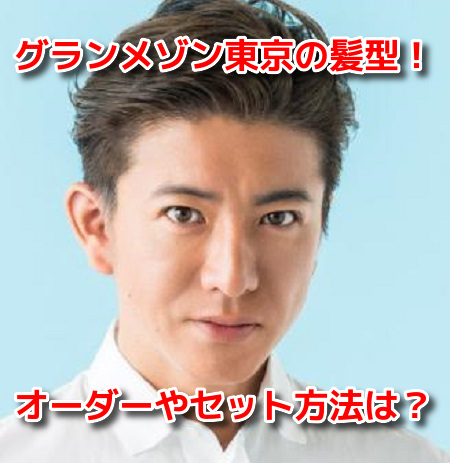 グランメゾン東京の髪型！

オーダーやセット方法は？